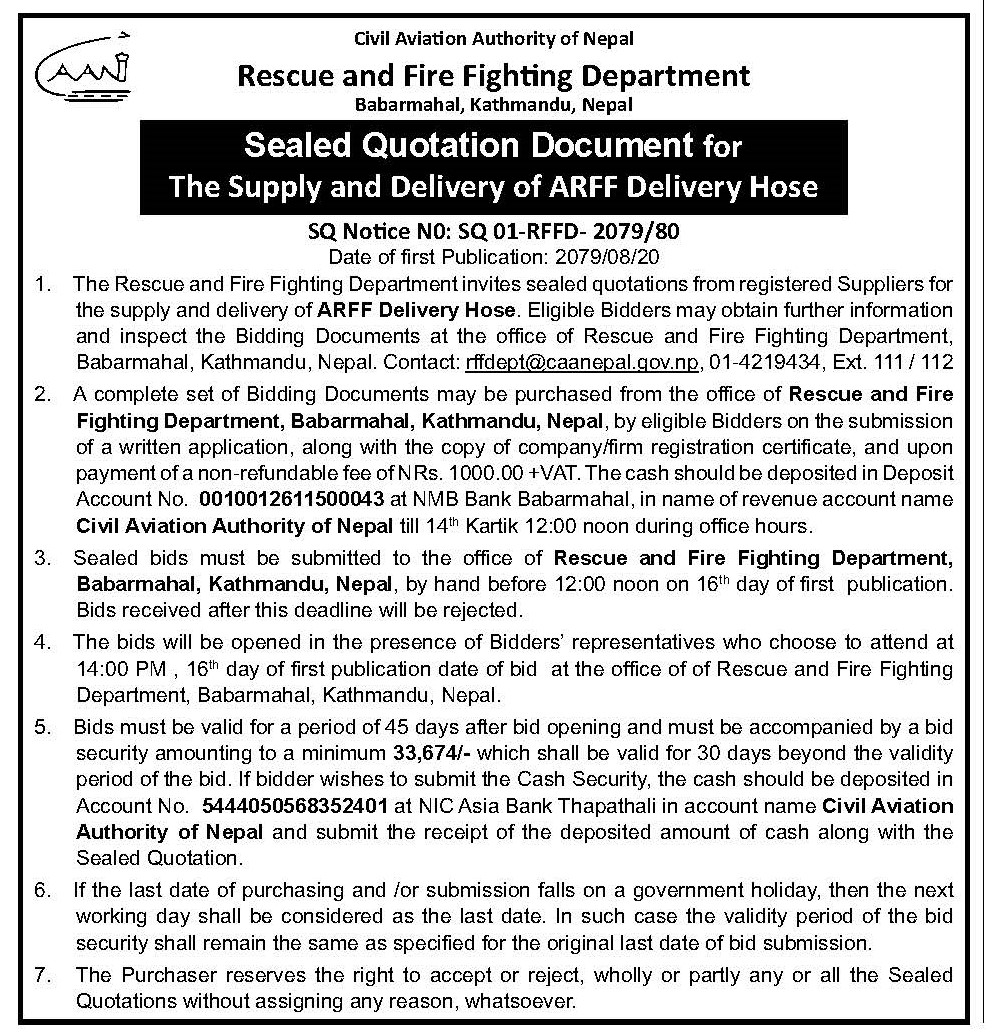 CAAN

Civil Aviation Authority of Nepal

Rescue and Fire Fighting Department

Babarmahal, Kathmandu, Nepal

Sealed Quotation Document for
The Supply and Delivery of ARFF Delivery Hose

SQ Notice N0: SQ 01-RFFD- 2079/80

Date of first Publication: 2079/08/20

1. The Rescue and Fire Fighting Department invites sealed quotations from registered Suppliers for the supply and delivery of ARFF Delivery Hose. Eligible Bidders may obtain further information and inspect the Bidding Documents at the office of Rescue and Fire Fighting Department, Babarmahal, Kathmandu, Nepal. Contact: rffdept@caanepal.gov.np, 01-4219434, Ext. 111 / 112

2. A complete set of Bidding Documents may be purchased from the office of Rescue and Fire Fighting Department, Babarmahal, Kathmandu, Nepal, by eligible Bidders on the submission of a written application, along with the copy of company/firm registration certificate, and upon payment of a non-refundable fee of NRs. 1000.00 +VAT. The cash should be deposited in Deposit Account No. 0010012611500043 at NMB Bank Babarmahal, in name of revenue account name Civil Aviation Authority of Nepal till $14^{th}$ Kartik 12:00 noon during office hours.

3. Sealed bids must be submitted to the office of Rescue and Fire Fighting Department, Babarmahal, Kathmandu, Nepal, by hand before 12:00 noon on $16^{th}$ day of first publication. Bids received after this deadline will be rejected.

4. The bids will be opened in the presence of Bidders' representatives who choose to attend at 14:00 PM , $16^{th}$ day of first publication date of bid at the office of of Rescue and Fire Fighting Department, Babarmahal, Kathmandu, Nepal.

5. Bids must be valid for a period of 45 days after bid opening and must be accompanied by a bid security amounting to a minimum 33,674/- which shall be valid for 30 days beyond the validity period of the bid. If bidder wishes to submit the Cash Security, the cash should be deposited in Account No. 5444050568352401 at NIC Asia Bank Thapathali in account name Civil Aviation Authority of Nepal and submit the receipt of the deposited amount of cash along with the Sealed Quotation.

6. If the last date of purchasing and /or submission falls on a government holiday, then the next working day shall be considered as the last date. In such case the validity period of the bid security shall remain the same as specified for the original last date of bid submission.

7. The Purchaser reserves the right to accept or reject, wholly or partly any or all the Sealed Quotations without assigning any reason, whatsoever.